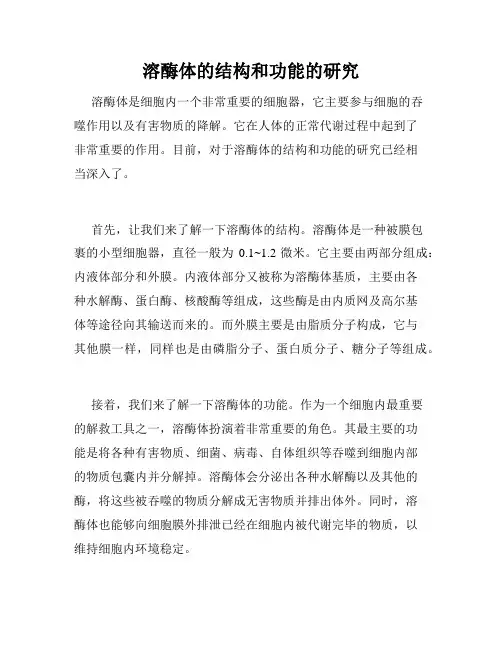 溶酶体的结构和功能的研究

溶酶体是细胞内一个非常重要的细胞器，它主要参与细胞的吞噬作用以及有害物质的降解。它在人体的正常代谢过程中起到了非常重要的作用。目前，对于溶酶体的结构和功能的研究已经相当深入了。

首先，让我们来了解一下溶酶体的结构。溶酶体是一种被膜包裹的小型细胞器，直径一般为 0.1~1.2 微米。它主要由两部分组成：内液体部分和外膜。内液体部分又被称为溶酶体基质，主要由各种水解酶、蛋白酶、核酸酶等组成，这些酶是由内质网及高尔基体等途径向其输送而来的。而外膜主要是由脂质分子构成，它与其他膜一样，同样也是由磷脂分子、蛋白质分子、糖分子等组成。

接着，我们来了解一下溶酶体的功能。作为一个细胞内最重要的解救工具之一，溶酶体扮演着非常重要的角色。其最主要的功能是将各种有害物质、细菌、病毒、自体组织等吞噬到细胞内部的物质包囊内并分解掉。溶酶体会分泌出各种水解酶以及其他的酶，将这些被吞噬的物质分解成无害物质并排出体外。同时，溶酶体也能够向细胞膜外排泄已经在细胞内被代谢完毕的物质，以维持细胞内环境稳定。